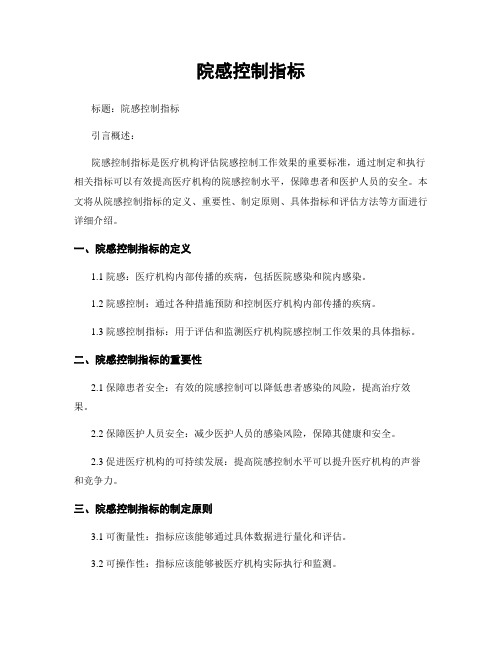 院感控制指标

标题：院感控制指标

引言概述：

院感控制指标是医疗机构评估院感控制工作效果的重要标准，通过制定和执行相关指标可以有效提高医疗机构的院感控制水平，保障患者和医护人员的安全。本文将从院感控制指标的定义、重要性、制定原则、具体指标和评估方法等方面进行详细介绍。

一、院感控制指标的定义

1.1 院感：医疗机构内部传播的疾病，包括医院感染和院内感染。

1.2 院感控制：通过各种措施预防和控制医疗机构内部传播的疾病。

1.3 院感控制指标：用于评估和监测医疗机构院感控制工作效果的具体指标。

二、院感控制指标的重要性

2.1 保障患者安全：有效的院感控制可以降低患者感染的风险，提高治疗效果。

2.2 保障医护人员安全：减少医护人员的感染风险，保障其健康和安全。

2.3 促进医疗机构的可持续发展：提高院感控制水平可以提升医疗机构的声誉和竞争力。

三、院感控制指标的制定原则

3.1 可衡量性：指标应该能够通过具体数据进行量化和评估。

3.2 可操作性：指标应该能够被医疗机构实际执行和监测。